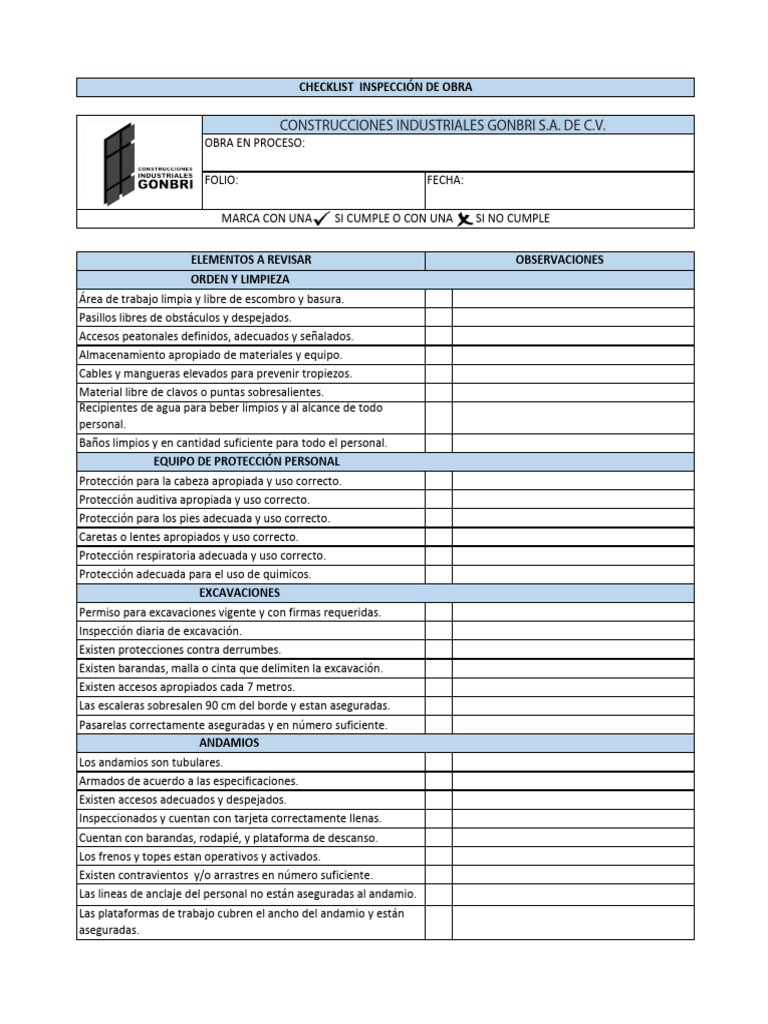 CHECKLIST INSPECCIÓN DE OBRA

CONSTRUCCIONES INDUSTRIALES GONBRI

CONSTRUCCIONES INDUSTRIALES GONBRI S.A. DE C.V.

OBRA EN PROCESO:

FOLIO:

FECHA:

MARCA CON UNA ✓ SI CUMPLE O CON UNA ✗ SI NO CUMPLE

| ELEMENTOS A REVISAR | | OBSERVACIONES |
|---|---|---|
| ORDEN Y LIMPIEZA | | |
| Área de trabajo limpia y libre de escombro y basura. | | |
| Pasillos libres de obstáculos y despejados. | | |
| Accesos peatonales definidos, adecuados y señalados. | | |
| Almacenamiento apropiado de materiales y equipo. | | |
| Cables y mangueras elevados para prevenir tropiezos. | | |
| Material libre de clavos o puntas sobresalientes. | | |
| Recipientes de agua para beber limpios y al alcance de todo personal. | | |
| Baños limpios y en cantidad suficiente para todo el personal. | | |
| EQUIPO DE PROTECCIÓN PERSONAL | | |
| Protección para la cabeza apropiada y uso correcto. | | |
| Protección auditiva apropiada y uso correcto. | | |
| Protección para los pies adecuada y uso correcto. | | |
| Caretas o lentes apropiados y uso correcto. | | |
| Protección respiratoria adecuada y uso correcto. | | |
| Protección adecuada para el uso de quimicos. | | |
| EXCAVACIONES | | |
| Permiso para excavaciones vigente y con firmas requeridas. | | |
| Inspección diaria de excavación. | | |
| Existen protecciones contra derrumbes. | | |
| Existen barandas, malla o cinta que delimiten la excavación. | | |
| Existen accesos apropiados cada 7 metros. | | |
| Las escaleras sobresalen 90 cm del borde y estan aseguradas. | | |
| Pasarelas correctamente aseguradas y en número suficiente. | | |
| ANDAMIOS | | |
| Los andamios son tubulares. | | |
| Armados de acuerdo a las especificaciones. | | |
| Existen accesos adecuados y despejados. | | |
| Inspeccionados y cuentan con tarjeta correctamente llenas. | | |
| Cuentan con barandas, rodapié, y plataforma de descanso. | | |
| Los frenos y topes estan operativos y activados. | | |
| Existen contravientos y/o arrastres en número suficiente. | | |
| Las lineas de anclaje del personal no están aseguradas al andamio. | | |
| Las plataformas de trabajo cubren el ancho del andamio y están aseguradas. | | |